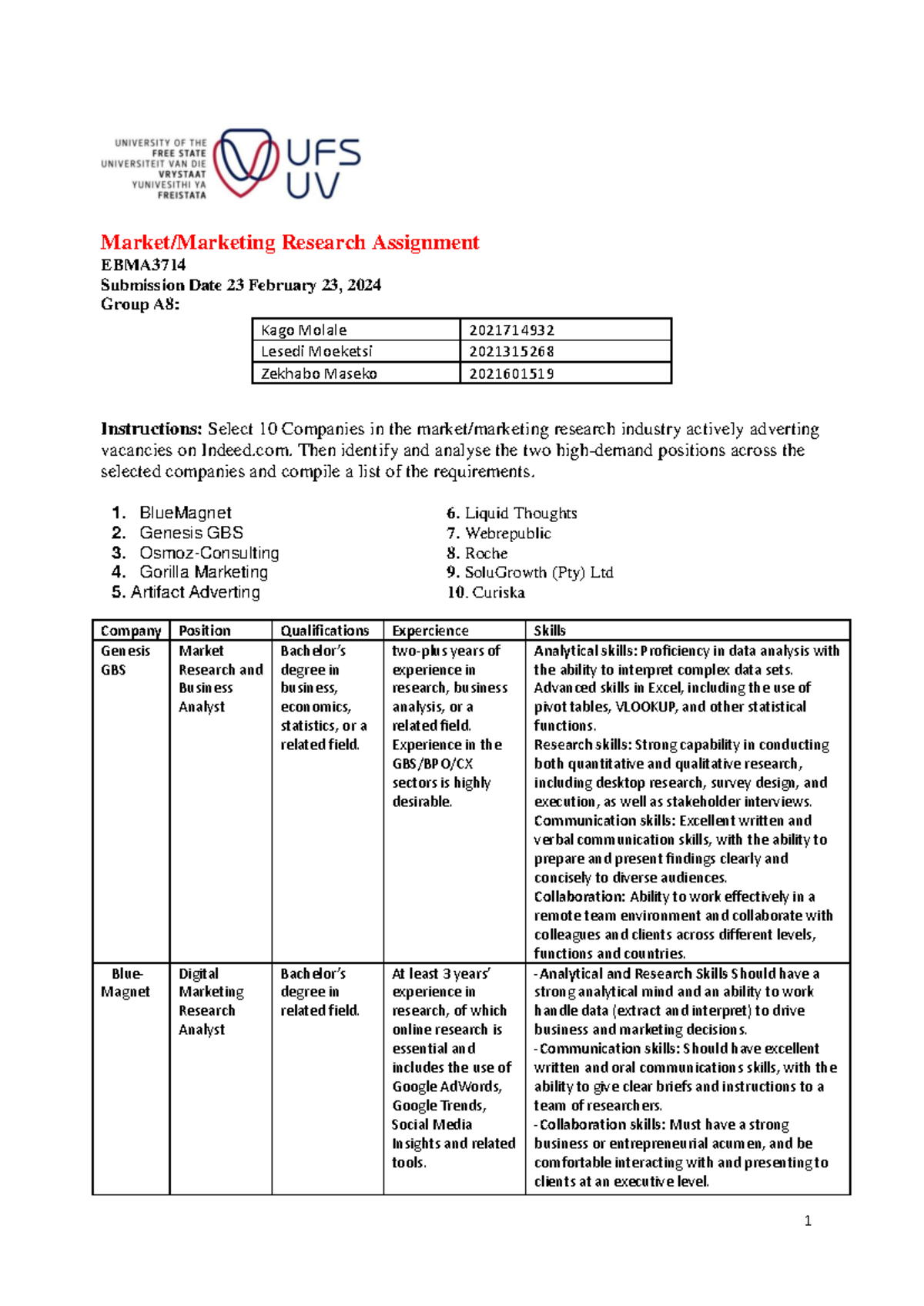 UNIVERSITY OF THE FREE STATE
UNIVERSITEIT VAN DIE VRYSTAAT
YUNIVESITHI YA FREISTATA
UFS UV

Market/Marketing Research Assignment
EBMA3714
Submission Date 23 February 23, 2024
Group A8:

| Kago Molale | 2021714932 |
|---|---|
| Lesedi Moeketsi | 2021315268 |
| Zekhabo Maseko | 2021601519 |

Instructions: Select 10 Companies in the market/marketing research industry actively adverting vacancies on Indeed.com. Then identify and analyse the two high-demand positions across the selected companies and compile a list of the requirements.

1. BlueMagnet
2. Genesis GBS
3. Osmoz-Consulting
4. Gorilla Marketing
5. Artifact Adverting

6. Liquid Thoughts
7. Webrepublic
8. Roche
9. SoluGrowth (Pty) Ltd
10. Curiska

| Company | Position | Qualifications | Expercience | Skills |
|---|---|---|---|---|
| Genesis GBS | Market Research and Business Analyst | Bachelor's degree in business, economics, statistics, or a related field. | two-plus years of experience in research, business analysis, or a related field. Experience in the GBS/BPO/CX sectors is highly desirable. | Analytical skills: Proficiency in data analysis with the ability to interpret complex data sets. Advanced skills in Excel, including the use of pivot tables, VLOOKUP, and other statistical functions. Research skills: Strong capability in conducting both quantitative and qualitative research, including desktop research, survey design, and execution, as well as stakeholder interviews. Communication skills: Excellent written and verbal communication skills, with the ability to prepare and present findings clearly and concisely to diverse audiences. Collaboration: Ability to work effectively in a remote team environment and collaborate with colleagues and clients across different levels, functions and countries. |
| Blue-Magnet | Digital Marketing Research Analyst | Bachelor's degree in related field. | At least 3 years' experience in research, of which online research is essential and includes the use of Google AdWords, Google Trends, Social Media Insights and related tools. | -Analytical and Research Skills Should have a strong analytical mind and an ability to work handle data (extract and interpret) to drive business and marketing decisions. -Communication skills: Should have excellent written and oral communications skills, with the ability to give clear briefs and instructions to a team of researchers. -Collaboration skills: Must have a strong business or entrepreneurial acumen, and be comfortable interacting with and presenting to clients at an executive level. |

1